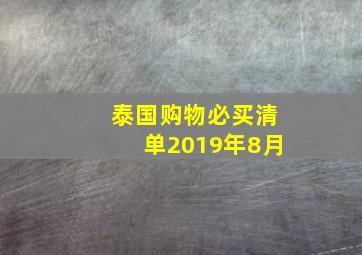 泰国购物必买清单2019年8月